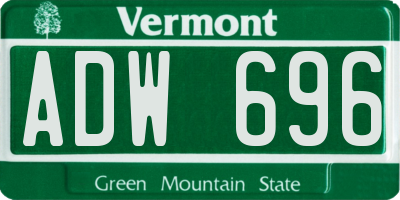 Vermont

ADW 696

Green Mountain State